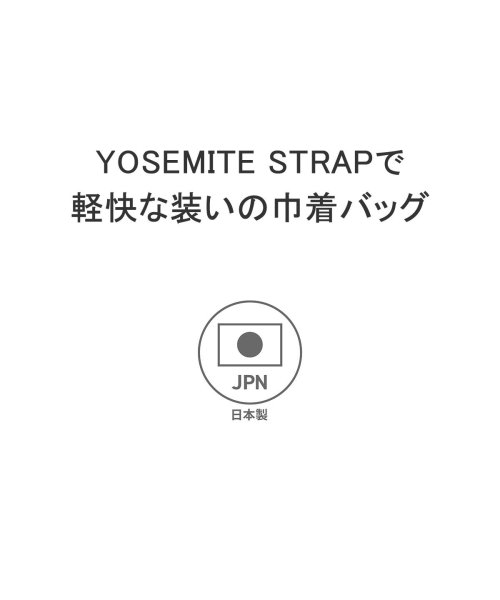 YOSEMITE STRAPで
軽快な装いの巾着バッグ

JPN
日本製